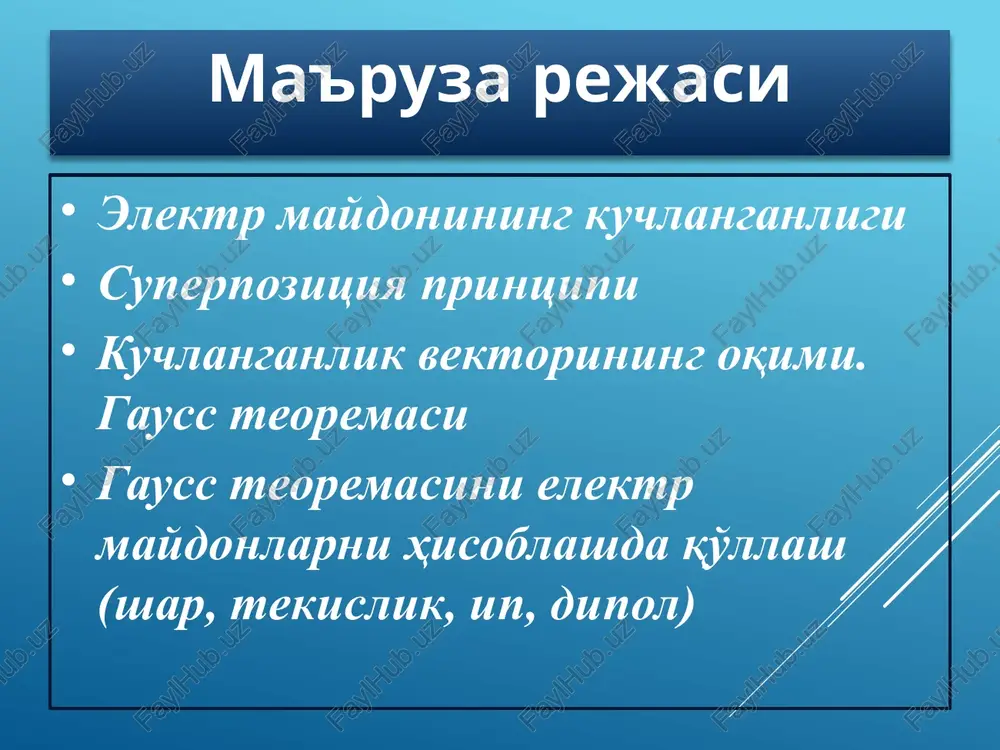 Маъруза режаси

• Электр майдонининг кучланганлиги
• Суперпозиция принципи
• Кучланганлик векторининг оқими. Гаусс теоремаси
• Гаусс теоремасини електр майдонларни ҳисоблашда қўллаш (шар, текислик, ип, дипол)

FaylHub.uz